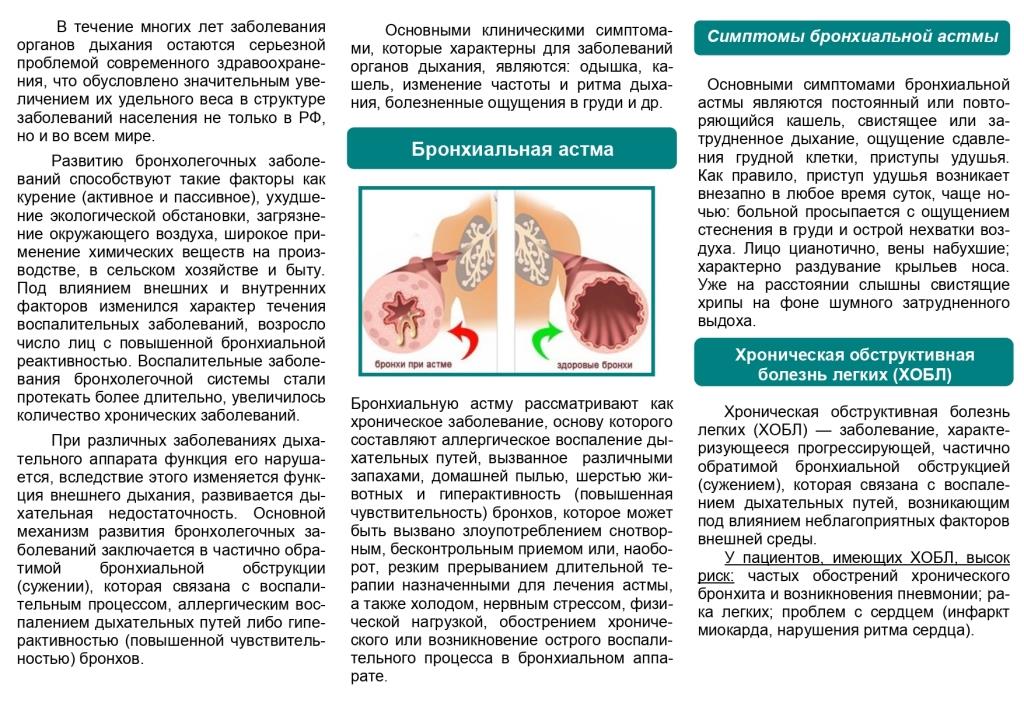 В течение многих лет заболевания органов дыхания остаются серьезной проблемой современного здравоохранения, что обусловлено значительным увеличением их удельного веса в структуре заболеваний населения не только в РФ, но и во всем мире.

Развитию бронхолегочных заболеваний способствуют такие факторы как курение (активное и пассивное), ухудшение экологической обстановки, загрязнение окружающего воздуха, широкое применение химических веществ на производстве, в сельском хозяйстве и быту. Под влиянием внешних и внутренних факторов изменился характер течения воспалительных заболеваний, возросло число лиц с повышенной бронхиальной реактивностью. Воспалительные заболевания бронхолегочной системы стали протекать более длительно, увеличилось количество хронических заболеваний.

При различных заболеваниях дыхательного аппарата функция его нарушается, вследствие этого изменяется функция внешнего дыхания, развивается дыхательная недостаточность. Основной механизм развития бронхолегочных заболеваний заключается в частично обратимой бронхиальной обструкции (сужении), которая связана с воспалительным процессом, аллергическим воспалением дыхательных путей либо гиперактивностью (повышенной чувствительностью) бронхов.

Основными клиническими симптомами, которые характерны для заболеваний органов дыхания, являются: одышка, кашель, изменение частоты и ритма дыхания, болезненные ощущения в груди и др.

Бронхиальная астма

бронхи при астме

здоровые бронхи

Бронхиальную астму рассматривают как хроническое заболевание, основу которого составляют аллергическое воспаление дыхательных путей, вызванное различными запахами, домашней пылью, шерстью животных и гиперактивность (повышенная чувствительность) бронхов, которое может быть вызвано злоупотреблением снотворным, бесконтрольным приемом или, наоборот, резким прерыванием длительной терапии назначенными для лечения астмы, а также холодом, нервным стрессом, физической нагрузкой, обострением хронического или возникновение острого воспалительного процесса в бронхиальном аппарате.

Симптомы бронхиальной астмы

Основными симптомами бронхиальной астмы являются постоянный или повторяющийся кашель, свистящее или затрудненное дыхание, ощущение сдавления грудной клетки, приступы удушья. Как правило, приступ удушья возникает внезапно в любое время суток, чаще ночью: больной просыпается с ощущением стеснения в груди и острой нехватки воздуха. Лицо цианотично, вены набухшие; характерно раздувание крыльев носа. Уже на расстоянии слышны свистящие хрипы на фоне шумного затрудненного выдоха.

Хроническая обструктивная болезнь легких (ХОБЛ)

Хроническая обструктивная болезнь легких (ХОБЛ) — заболевание, характеризующееся прогрессирующей, частично обратимой бронхиальной обструкцией (сужением), которая связана с воспалением дыхательных путей, возникающим под влиянием неблагоприятных факторов внешней среды.

У пациентов, имеющих ХОБЛ, высок риск: частых обострений хронического бронхита и возникновения пневмонии; рака легких; проблем с сердцем (инфаркт миокарда, нарушения ритма сердца).